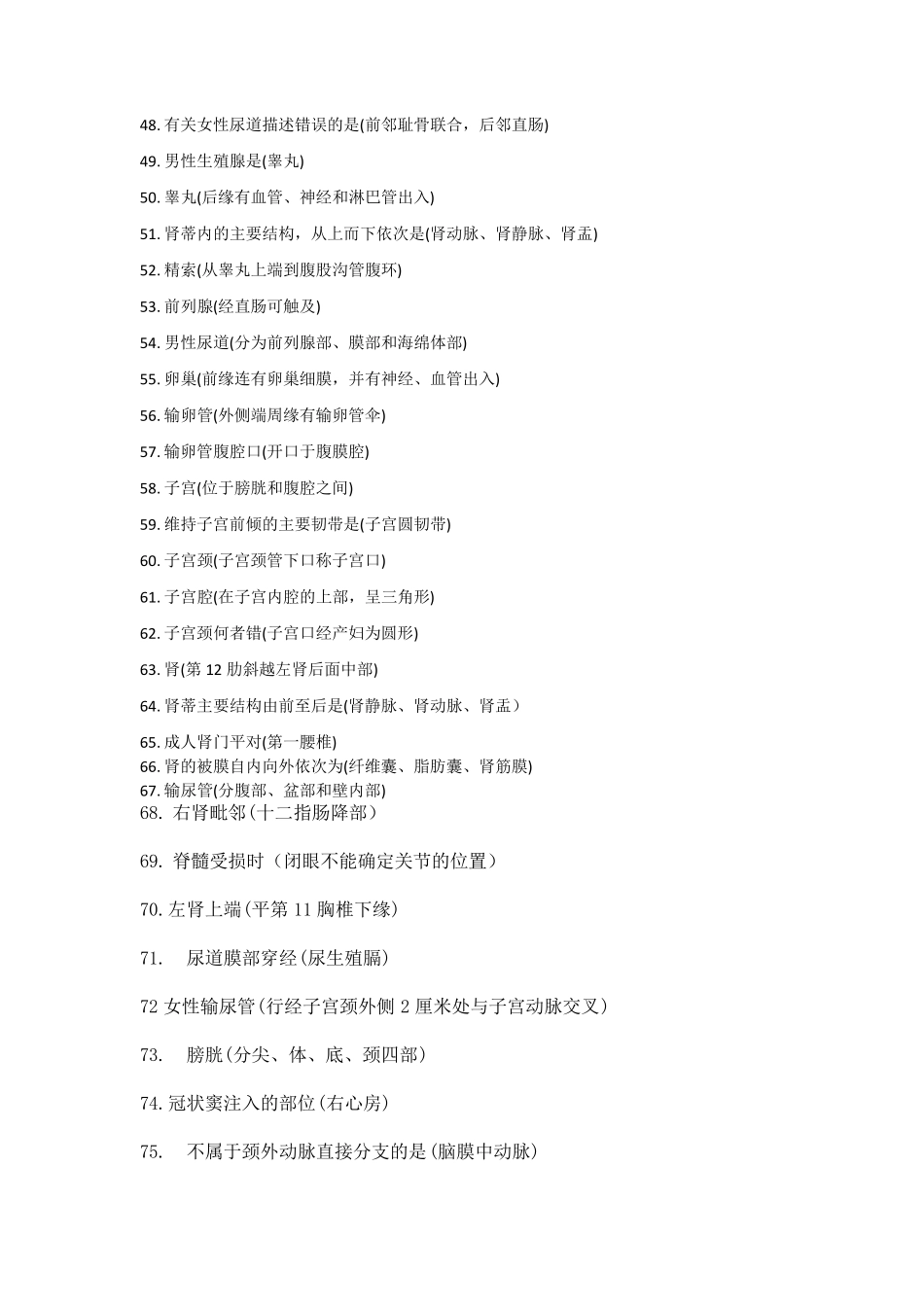 48. 有关女性尿道描述错误的是(前邻耻骨联合，后邻直肠)

49. 男性生殖腺是(睾丸)

50. 睾丸(后缘有血管、神经和淋巴管出入)

51. 肾蒂内的主要结构，从上而下依次是(肾动脉、肾静脉、肾盂)

52. 精索(从睾丸上端到腹股沟管腹环)

53. 前列腺(经直肠可触及)

54. 男性尿道(分为前列腺部、膜部和海绵体部)

55. 卵巢(前缘连有卵巢细膜，并有神经、血管出入)

56. 输卵管(外侧端周缘有输卵管伞)

57. 输卵管腹腔口(开口于腹膜腔)

58. 子宫(位于膀胱和腹腔之间)

59. 维持子宫前倾的主要韧带是(子宫圆韧带)

60. 子宫颈(子宫颈管下口称子宫口)

61. 子宫腔(在子宫内腔的上部，呈三角形)

62. 子宫颈何者错(子宫口经产妇为圆形)

63. 肾(第 12 肋斜越左肾后面中部)

64. 肾蒂主要结构由前至后是(肾静脉、肾动脉、肾盂）

65. 成人肾门平对(第一腰椎)
66. 肾的被膜自内向外依次为(纤维囊、脂肪囊、肾筋膜)
67. 输尿管(分腹部、盆部和壁内部)
68. 右肾毗邻(十二指肠降部)

69. 脊髓受损时（闭眼不能确定关节的位置）

70. 左肾上端(平第 11 胸椎下缘)

71. 尿道膜部穿经(尿生殖膈)

72 女性输尿管(行经子宫颈外侧 2 厘米处与子宫动脉交叉)

73. 膀胱(分尖、体、底、颈四部)

74. 冠状窦注入的部位(右心房)

75. 不属于颈外动脉直接分支的是(脑膜中动脉)